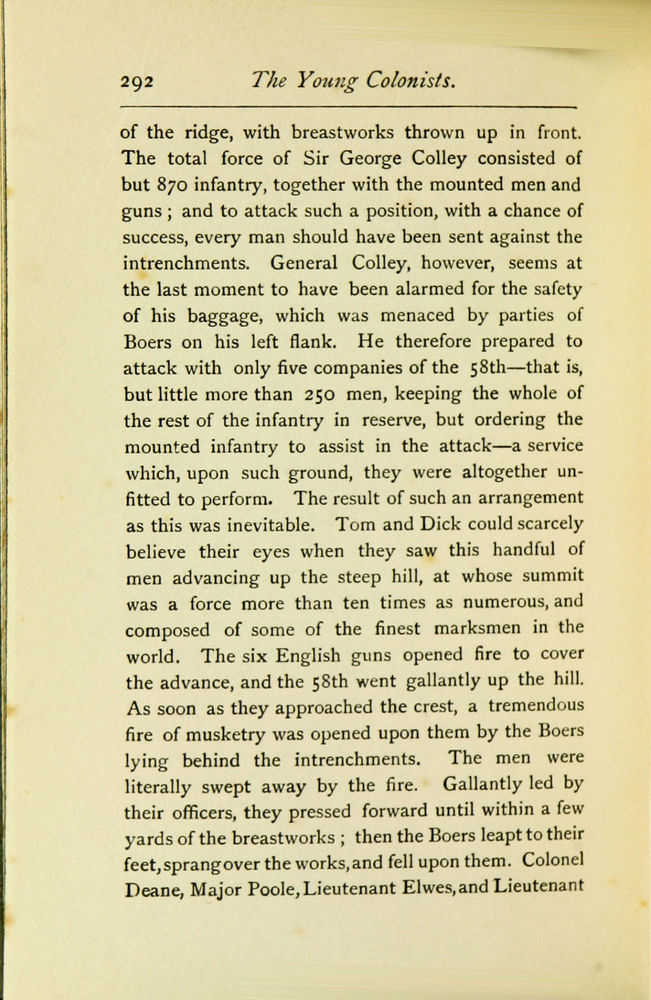 292 The Young Colonists.

of the ridge, with breastworks thrown up in front. The total force of Sir George Colley consisted of but 870 infantry, together with the mounted men and guns ; and to attack such a position, with a chance of success, every man should have been sent against the intrenchments. General Colley, however, seems at the last moment to have been alarmed for the safety of his baggage, which was menaced by parties of Boers on his left flank. He therefore prepared to attack with only five companies of the 58th—that is, but little more than 250 men, keeping the whole of the rest of the infantry in reserve, but ordering the mounted infantry to assist in the attack—a service which, upon such ground, they were altogether unfitted to perform. The result of such an arrangement as this was inevitable. Tom and Dick could scarcely believe their eyes when they saw this handful of men advancing up the steep hill, at whose summit was a force more than ten times as numerous, and composed of some of the finest marksmen in the world. The six English guns opened fire to cover the advance, and the 58th went gallantly up the hill. As soon as they approached the crest, a tremendous fire of musketry was opened upon them by the Boers lying behind the intrenchments. The men were literally swept away by the fire. Gallantly led by their officers, they pressed forward until within a few yards of the breastworks ; then the Boers leapt to their feet, sprang over the works, and fell upon them. Colonel Deane, Major Poole, Lieutenant Elwes, and Lieutenant